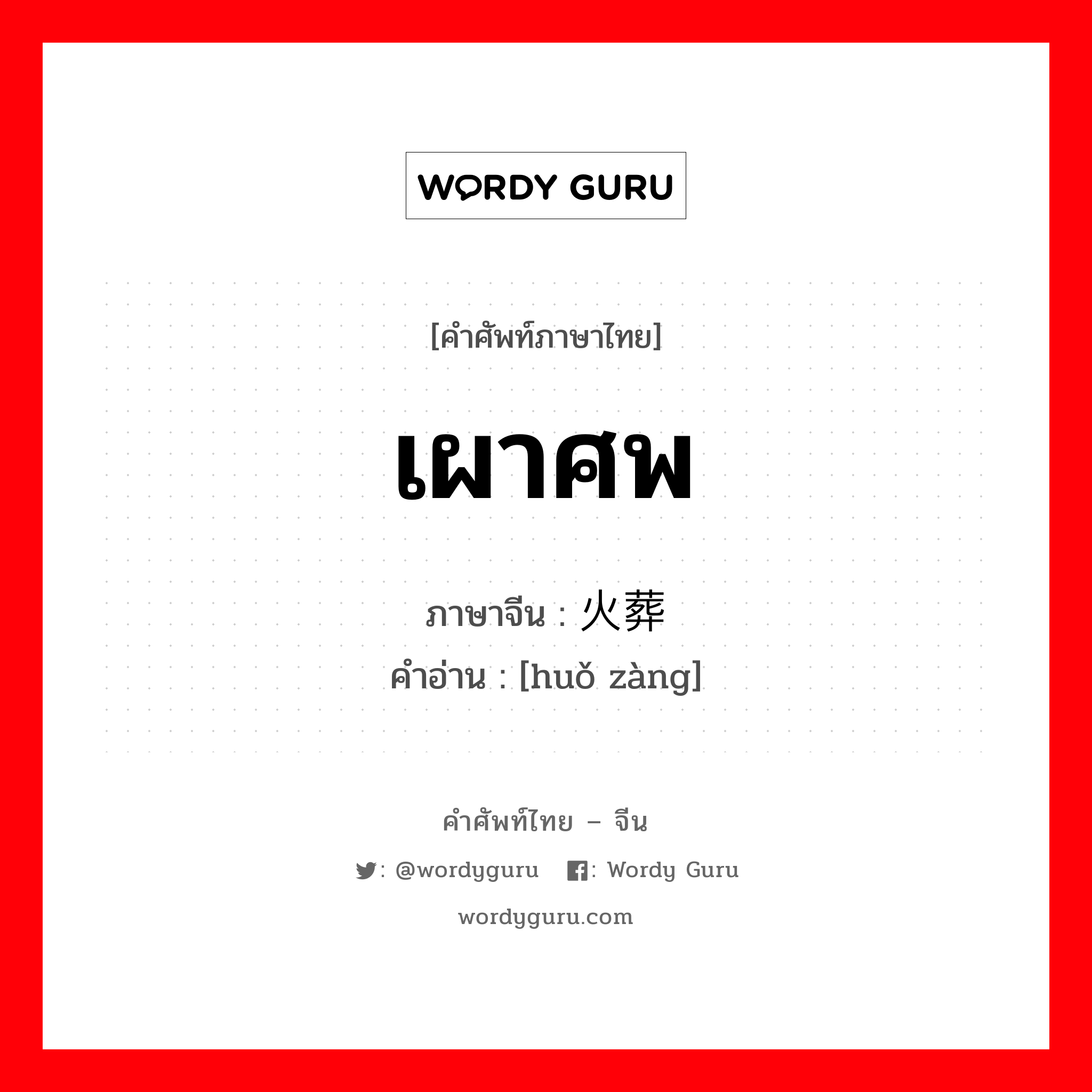 WORDY GURU

[คำศัพท์ภาษาไทย]

เผาศพ

ภาษาจีน : 火葬

คำอ่าน : [huǒ zàng]

คำศัพท์ไทย – จีน

: @wordyguru : Wordy Guru

wordyguru.com